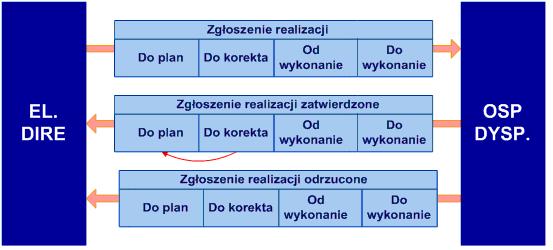 EL.
DIRE

Zgłoszenie realizacji

| Do plan | Do korekta | Od wykonanie | Do wykonanie |
|---|---|---|---|

Zgłoszenie realizacji zatwierdzone

| Do plan | Do korekta | Od wykonanie | Do wykonanie |
|---|---|---|---|

Zgłoszenie realizacji odrzucone

| Do plan | Do korekta | Od wykonanie | Do wykonanie |
|---|---|---|---|

OSP
DYSP.